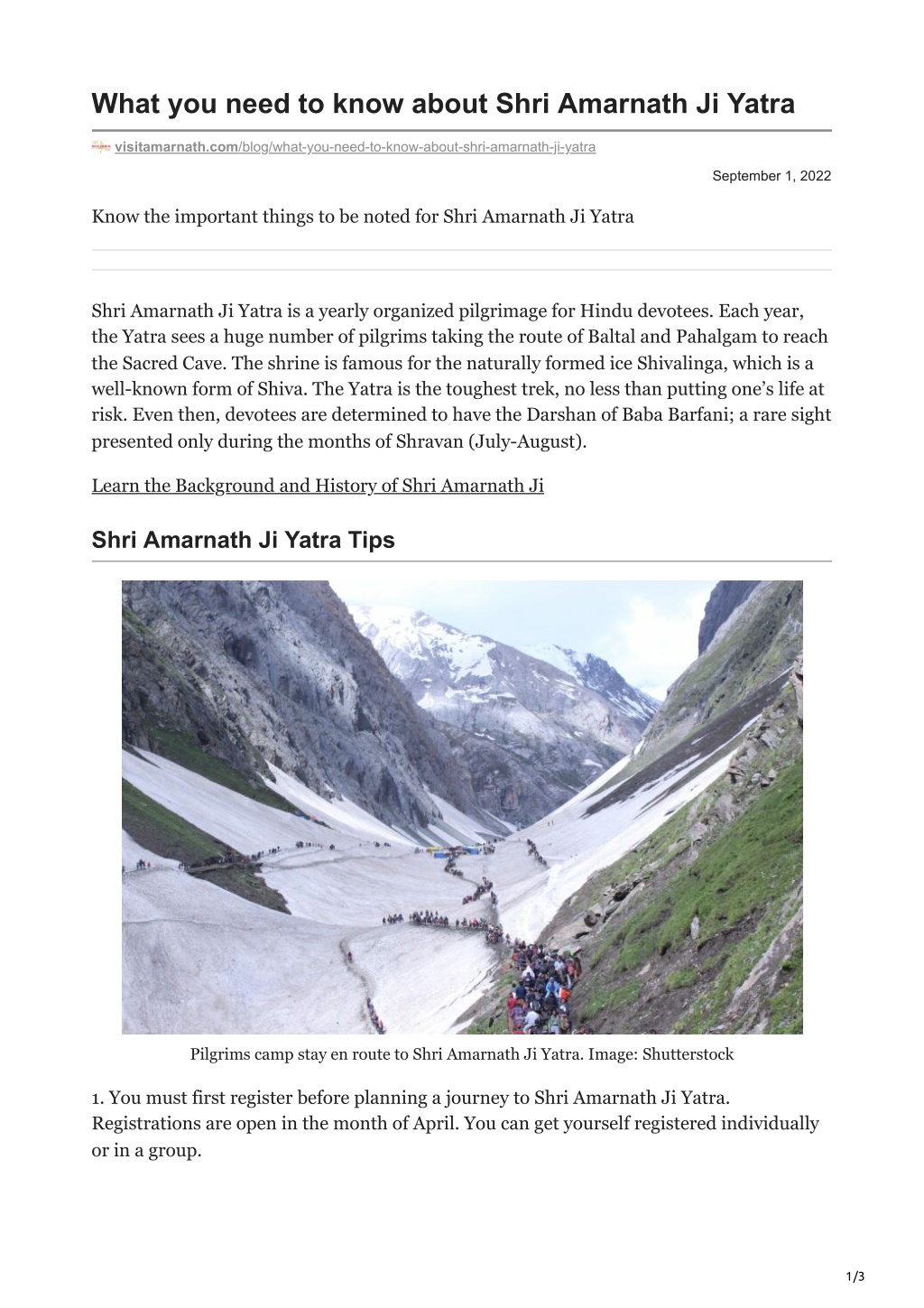 What you need to know about Shri Amarnath Ji Yatra

visitamarnath.com/blog/what-you-need-to-know-about-shri-amarnath-ji-yatra

September 1, 2022

Know the important things to be noted for Shri Amarnath Ji Yatra

Shri Amarnath Ji Yatra is a yearly organized pilgrimage for Hindu devotees. Each year, the Yatra sees a huge number of pilgrims taking the route of Baltal and Pahalgam to reach the Sacred Cave. The shrine is famous for the naturally formed ice Shivalinga, which is a well-known form of Shiva. The Yatra is the toughest trek, no less than putting one's life at risk. Even then, devotees are determined to have the Darshan of Baba Barfani; a rare sight presented only during the months of Shravan (July-August).

Learn the Background and History of Shri Amarnath Ji

Shri Amarnath Ji Yatra Tips

Pilgrims camp stay en route to Shri Amarnath Ji Yatra. Image: Shutterstock

1. You must first register before planning a journey to Shri Amarnath Ji Yatra. Registrations are open in the month of April. You can get yourself registered individually or in a group.

1/3